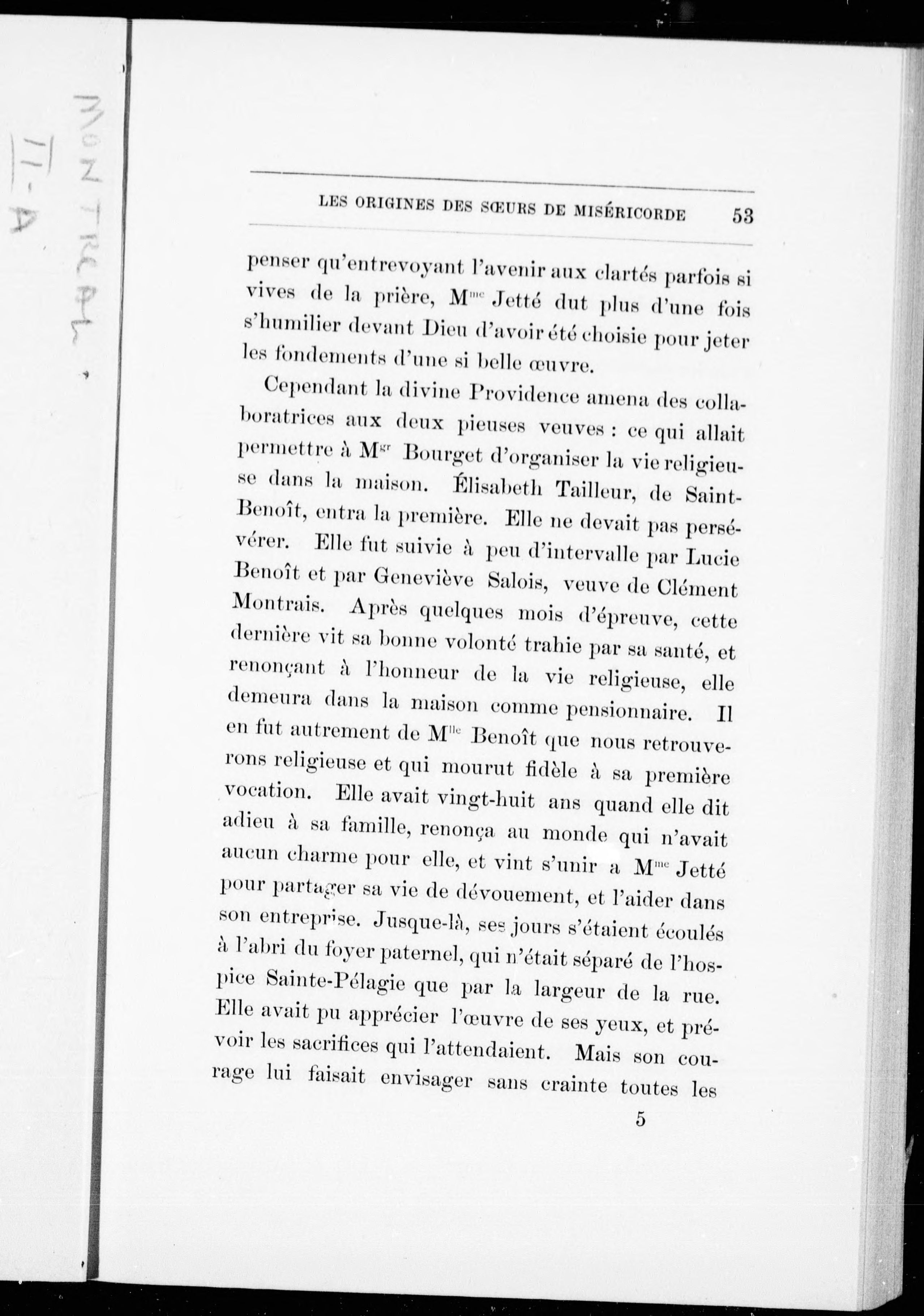 MONTREAL
II-A

LES ORIGINES DES SŒURS DE MISÉRICORDE 53

penser qu'entrevoyant l'avenir aux clartés parfois si vives de la prière, M$^{me}$ Jetté dut plus d'une fois s'humilier devant Dieu d'avoir été choisie pour jeter les fondements d'une si belle œuvre.

Cependant la divine Providence amena des collaboratrices aux deux pieuses veuves : ce qui allait permettre à M$^{gr}$ Bourget d'organiser la vie religieuse dans la maison. Élisabeth Tailleur, de Saint-Benoît, entra la première. Elle ne devait pas persévérer. Elle fut suivie à peu d'intervalle par Lucie Benoît et par Geneviève Salois, veuve de Clément Montrais. Après quelques mois d'épreuve, cette dernière vit sa bonne volonté trahie par sa santé, et renonçant à l'honneur de la vie religieuse, elle demeura dans la maison comme pensionnaire. Il en fut autrement de M$^{lle}$ Benoît que nous retrouverons religieuse et qui mourut fidèle à sa première vocation. Elle avait vingt-huit ans quand elle dit adieu à sa famille, renonça au monde qui n'avait aucun charme pour elle, et vint s'unir a M$^{me}$ Jetté pour partager sa vie de dévouement, et l'aider dans son entreprise. Jusque-là, ses jours s'étaient écoulés à l'abri du foyer paternel, qui n'était séparé de l'hospice Sainte-Pélagie que par la largeur de la rue. Elle avait pu apprécier l'œuvre de ses yeux, et prévoir les sacrifices qui l'attendaient. Mais son courage lui faisait envisager sans crainte toutes les

5